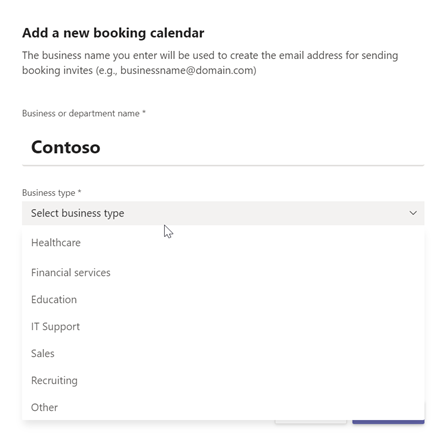 Add a new booking calendar

The business name you enter will be used to create the email address for sending booking invites (e.g., businessname@domain.com)

Business or department name *

Contoso

Business type *

Select business type

Healthcare

Financial services

Education

IT Support

Sales

Recruiting

Other